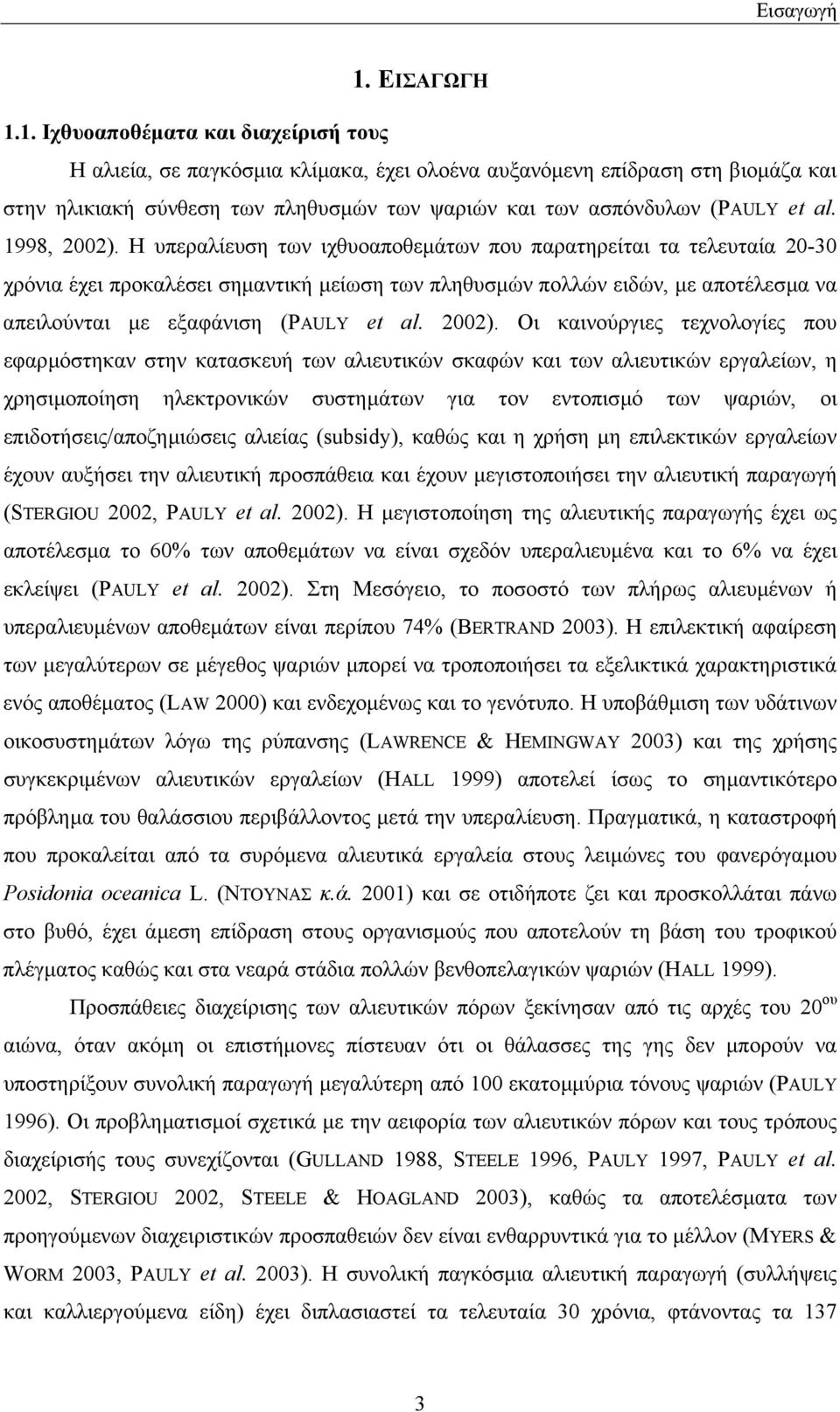 Εισαγωγή

1. ΕΙΣΑΓΩΓΗ

1.1. Ιχθυοαποθέματα και διαχείρισή τους

Η αλιεία, σε παγκόσμια κλίμακα, έχει ολοένα αυξανόμενη επίδραση στη βιομάζα και στην ηλικιακή σύνθεση των πληθυσμών των ψαριών και των ασπόνδυλων (PAULY et al. 1998, 2002). Η υπεραλίευση των ιχθυοαποθεμάτων που παρατηρείται τα τελευταία 20-30 χρόνια έχει προκαλέσει σημαντική μείωση των πληθυσμών πολλών ειδών, με αποτέλεσμα να απειλούνται με εξαφάνιση (PAULY et al. 2002). Οι καινούργιες τεχνολογίες που εφαρμόστηκαν στην κατασκευή των αλιευτικών σκαφών και των αλιευτικών εργαλείων, η χρησιμοποίηση ηλεκτρονικών συστημάτων για τον εντοπισμό των ψαριών, οι επιδοτήσεις/αποζημιώσεις αλιείας (subsidy), καθώς και η χρήση μη επιλεκτικών εργαλείων έχουν αυξήσει την αλιευτική προσπάθεια και έχουν μεγιστοποιήσει την αλιευτική παραγωγή (STERGIOU 2002, PAULY et al. 2002). Η μεγιστοποίηση της αλιευτικής παραγωγής έχει ως αποτέλεσμα το 60% των αποθεμάτων να είναι σχεδόν υπεραλιευμένα και το 6% να έχει εκλείψει (PAULY et al. 2002). Στη Μεσόγειο, το ποσοστό των πλήρως αλιευμένων ή υπεραλιευμένων αποθεμάτων είναι περίπου 74% (BERTRAND 2003). Η επιλεκτική αφαίρεση των μεγαλύτερων σε μέγεθος ψαριών μπορεί να τροποποιήσει τα εξελικτικά χαρακτηριστικά ενός αποθέματος (LAW 2000) και ενδεχομένως και το γενότυπο. Η υποβάθμιση των υδάτινων οικοσυστημάτων λόγω της ρύπανσης (LAWRENCE & HEMINGWAY 2003) και της χρήσης συγκεκριμένων αλιευτικών εργαλείων (HALL 1999) αποτελεί ίσως το σημαντικότερο πρόβλημα του θαλάσσιου περιβάλλοντος μετά την υπεραλίευση. Πραγματικά, η καταστροφή που προκαλείται από τα συρόμενα αλιευτικά εργαλεία στους λειμώνες του φανερόγαμου Posidonia oceanica L. (ΝΤΟΥΝΑΣ κ.ά. 2001) και σε οτιδήποτε ζει και προσκολλάται πάνω στο βυθό, έχει άμεση επίδραση στους οργανισμούς που αποτελούν τη βάση του τροφικού πλέγματος καθώς και στα νεαρά στάδια πολλών βενθοπελαγικών ψαριών (HALL 1999).

Προσπάθειες διαχείρισης των αλιευτικών πόρων ξεκίνησαν από τις αρχές του 20$^{ου}$ αιώνα, όταν ακόμη οι επιστήμονες πίστευαν ότι οι θάλασσες της γης δεν μπορούν να υποστηρίξουν συνολική παραγωγή μεγαλύτερη από 100 εκατομμύρια τόνους ψαριών (PAULY 1996). Οι προβληματισμοί σχετικά με την αειφορία των αλιευτικών πόρων και τους τρόπους διαχείρισής τους συνεχίζονται (GULLAND 1988, STEELE 1996, PAULY 1997, PAULY et al. 2002, STERGIOU 2002, STEELE & HOAGLAND 2003), καθώς τα αποτελέσματα των προηγούμενων διαχειριστικών προσπαθειών δεν είναι ενθαρρυντικά για το μέλλον (MYERS & WORM 2003, PAULY et al. 2003). Η συνολική παγκόσμια αλιευτική παραγωγή (συλλήψεις και καλλιεργούμενα είδη) έχει διπλασιαστεί τα τελευταία 30 χρόνια, φτάνοντας τα 137

3